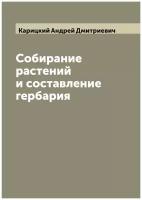 Карицкий Андрей Дмитриевич

Собирание растений и составление гербария